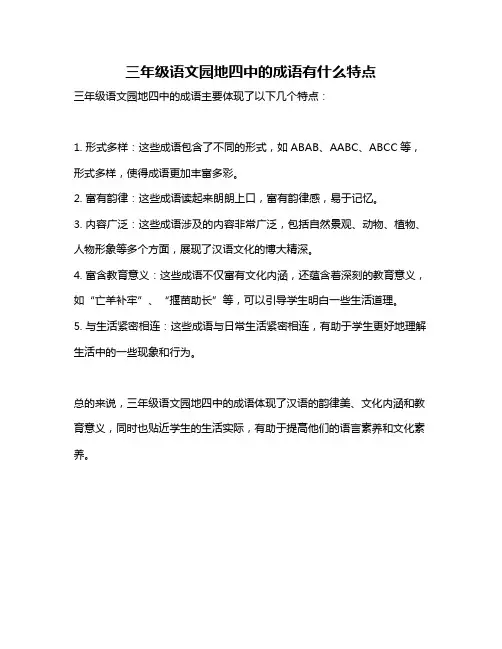 三年级语文园地四中的成语有什么特点

三年级语文园地四中的成语主要体现了以下几个特点：

1. 形式多样：这些成语包含了不同的形式，如 ABAB、AABC、ABCC 等，形式多样，使得成语更加丰富多彩。
2. 富有韵律：这些成语读起来朗朗上口，富有韵律感，易于记忆。
3. 内容广泛：这些成语涉及的内容非常广泛，包括自然景观、动物、植物、人物形象等多个方面，展现了汉语文化的博大精深。
4. 富含教育意义：这些成语不仅富有文化内涵，还蕴含着深刻的教育意义，如“亡羊补牢”、“揠苗助长”等，可以引导学生明白一些生活道理。
5. 与生活紧密相连：这些成语与日常生活紧密相连，有助于学生更好地理解生活中的一些现象和行为。

总的来说，三年级语文园地四中的成语体现了汉语的韵律美、文化内涵和教育意义，同时也贴近学生的生活实际，有助于提高他们的语言素养和文化素养。